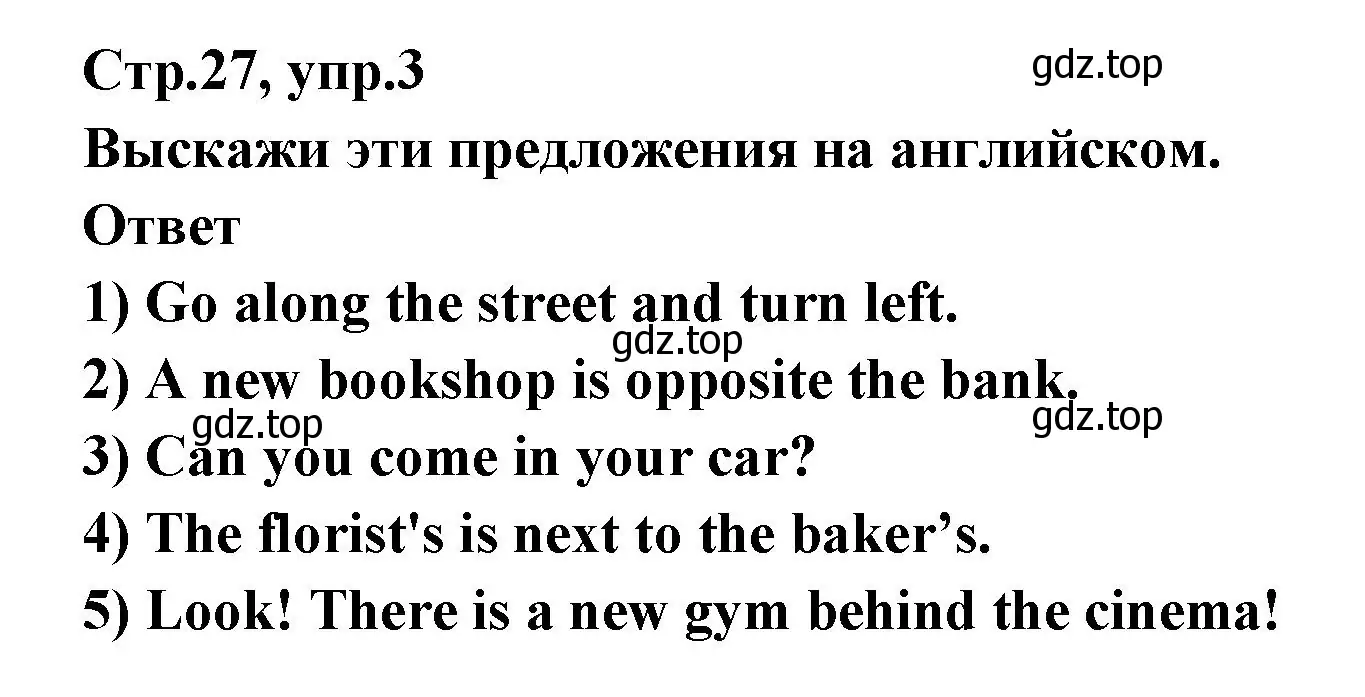 Стр.27, упр.3
gdz.top
Выскажи эти предложения на английском.
Ответ
1) Go along the street and turn left.
gdz.top
2) A new bookshop is opposite the bank.
gdz.top
gdz.top
3) Can you come in your car?
4) The florist's is next to the baker’s.
5) Look! There is a new gym behind the cinema!